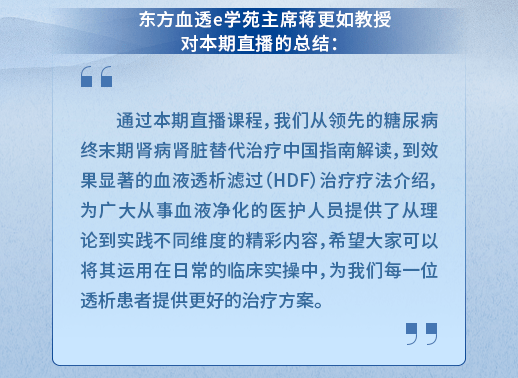 东方血透e学苑主席蒋更如教授
对本期直播的总结：

“

通过本期直播课程，我们从领先的糖尿病终末期肾病肾脏替代治疗中国指南解读，到效果显著的血液透析滤过（HDF）治疗疗法介绍，为广大从事血液净化的医护人员提供了从理论到实践不同维度的精彩内容，希望大家可以将其运用在日常的临床实操中，为我们每一位透析患者提供更好的治疗方案。

”